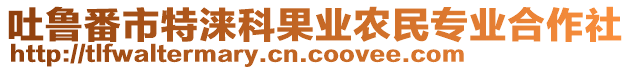 吐鲁番市特涞科果业农民专业合作社
http://tlfwaltermary.cn.coovee.com